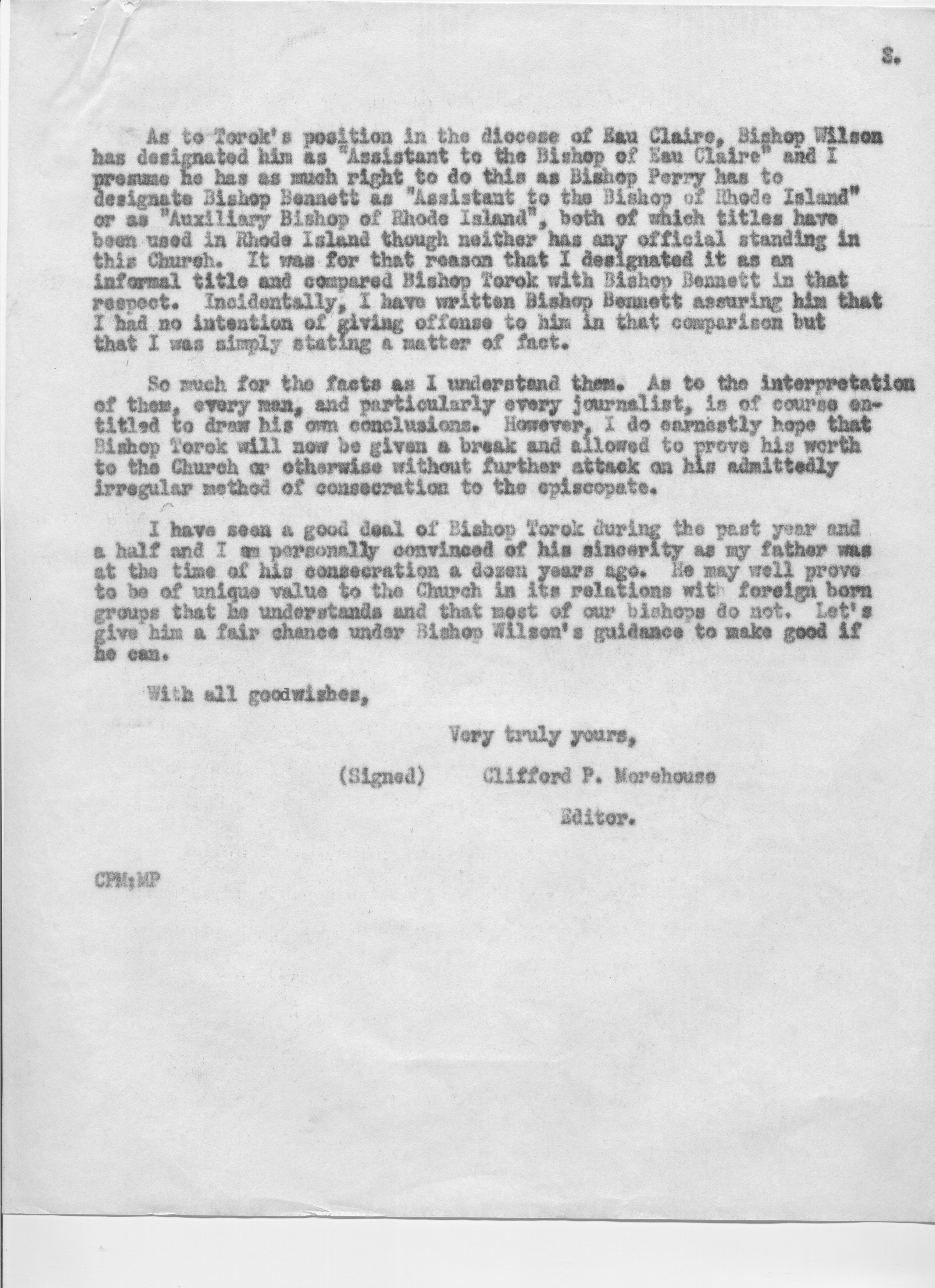 3.

As to Torok's position in the diocese of Eau Claire, Bishop Wilson has designated him as "Assistant to the Bishop of Eau Claire" and I presume he has as much right to do this as Bishop Perry has to designate Bishop Bennett as "Assistant to the Bishop of Rhode Island" or as "Auxiliary Bishop of Rhode Island", both of which titles have been used in Rhode Island though neither has any official standing in this Church. It was for that reason that I designated it as an informal title and compared Bishop Torok with Bishop Bennett in that respect. Incidentally, I have written Bishop Bennett assuring him that I had no intention of giving offense to him in that comparison but that I was simply stating a matter of fact.

So much for the facts as I understand them. As to the interpretation of them, every man, and particularly every journalist, is of course entitled to draw his own conclusions. However, I do earnestly hope that Bishop Torok will now be given a break and allowed to prove his worth to the Church or otherwise without further attack on his admittedly irregular method of consecration to the episcopate.

I have seen a good deal of Bishop Torok during the past year and a half and I am personally convinced of his sincerity as my father was at the time of his consecration a dozen years ago. He may well prove to be of unique value to the Church in its relations with foreign born groups that he understands and that most of our bishops do not. Let's give him a fair chance under Bishop Wilson's guidance to make good if he can.

With all goodwishes,

Very truly yours,

(Signed) Clifford P. Morehouse

Editor.

CPM;MP